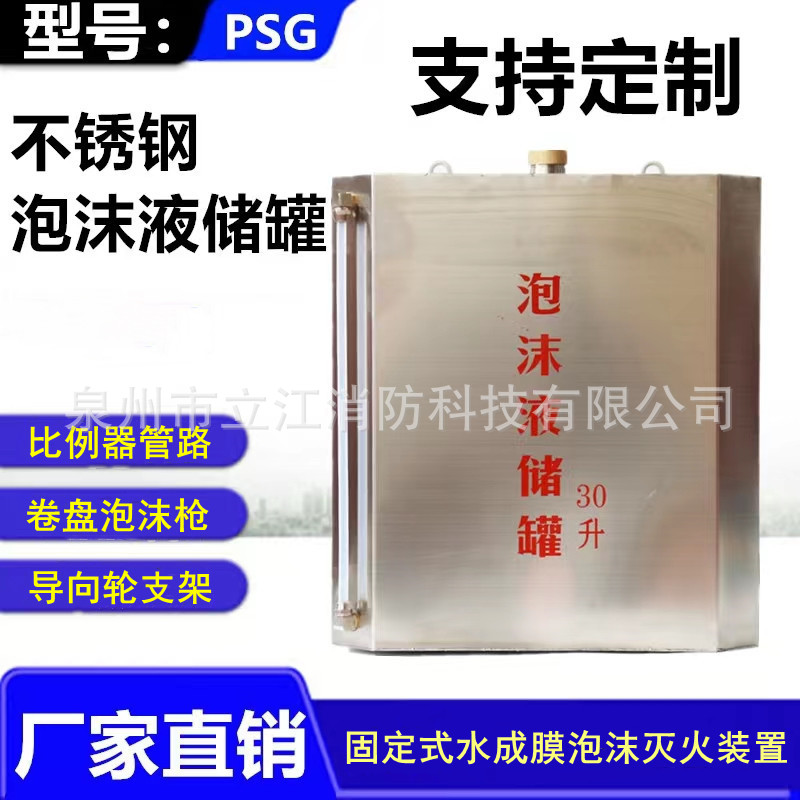 型号： PSG

支持定制

不锈钢
泡沫液储罐

泡沫液储罐 30升

泉州市立江消防科技有限公司

比例器管路

卷盘泡沫枪

导向轮支架

厂家直销

固定式水成膜泡沫灭火装置